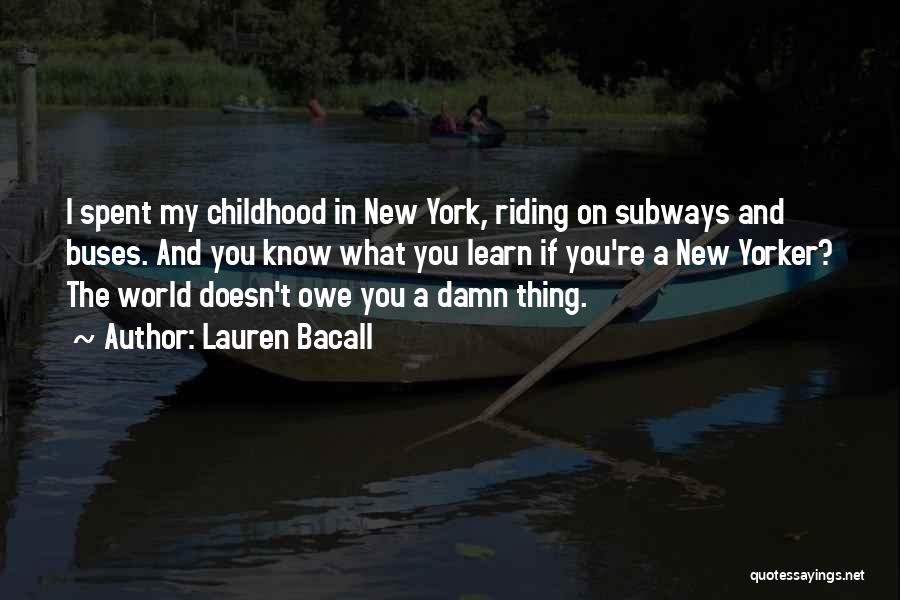 I spent my childhood in New York, riding on subways and buses. And you know what you learn if you're a New Yorker? The world doesn't owe you a damn thing.

~ Author: Lauren Bacall

quotessayings.net